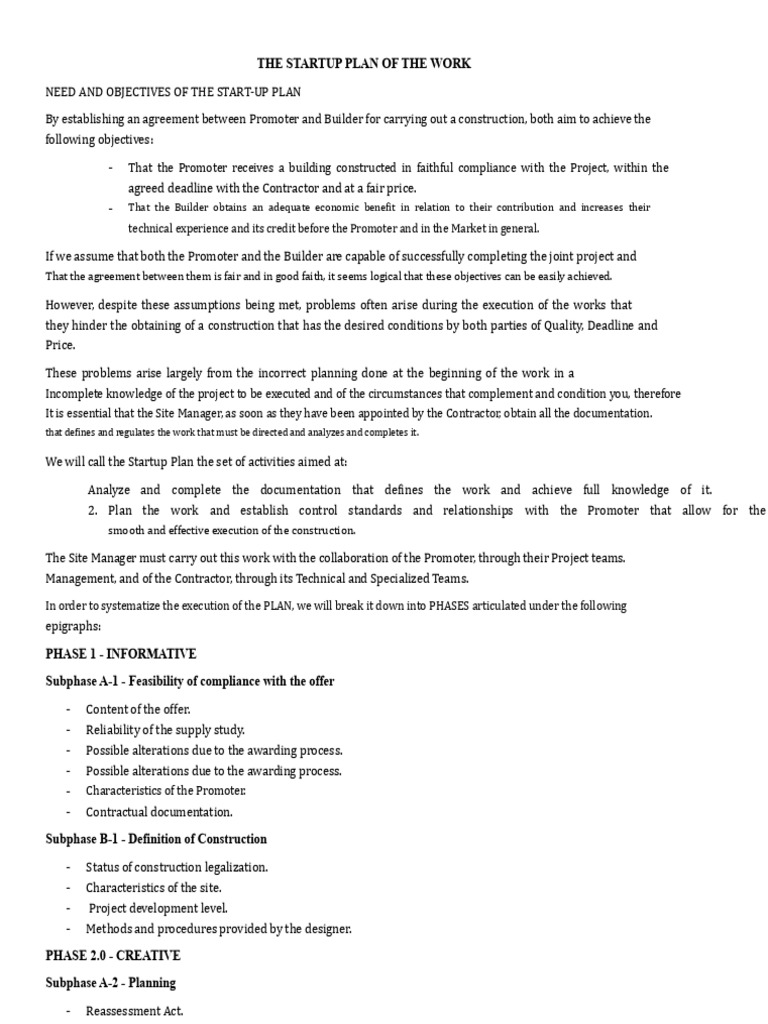 THE STARTUP PLAN OF THE WORK

NEED AND OBJECTIVES OF THE START-UP PLAN

By establishing an agreement between Promoter and Builder for carrying out a construction, both aim to achieve the following objectives:

- That the Promoter receives a building constructed in faithful compliance with the Project, within the agreed deadline with the Contractor and at a fair price.
- That the Builder obtains an adequate economic benefit in relation to their contribution and increases their technical experience and its credit before the Promoter and in the Market in general.

If we assume that both the Promoter and the Builder are capable of successfully completing the joint project and That the agreement between them is fair and in good faith, it seems logical that these objectives can be easily achieved.

However, despite these assumptions being met, problems often arise during the execution of the works that they hinder the obtaining of a construction that has the desired conditions by both parties of Quality, Deadline and Price.

These problems arise largely from the incorrect planning done at the beginning of the work in a Incomplete knowledge of the project to be executed and of the circumstances that complement and condition you, therefore It is essential that the Site Manager, as soon as they have been appointed by the Contractor, obtain all the documentation. that defines and regulates the work that must be directed and analyzes and completes it.

We will call the Startup Plan the set of activities aimed at:

Analyze and complete the documentation that defines the work and achieve full knowledge of it.
2. Plan the work and establish control standards and relationships with the Promoter that allow for the smooth and effective execution of the construction.

The Site Manager must carry out this work with the collaboration of the Promoter, through their Project teams. Management, and of the Contractor, through its Technical and Specialized Teams.

In order to systematize the execution of the PLAN, we will break it down into PHASES articulated under the following epigraphs:

PHASE 1 - INFORMATIVE

Subphase A-1 - Feasibility of compliance with the offer

- Content of the offer.
- Reliability of the supply study.
- Possible alterations due to the awarding process.
- Possible alterations due to the awarding process.
- Characteristics of the Promoter.
- Contractual documentation.

Subphase B-1 - Definition of Construction

- Status of construction legalization.
- Characteristics of the site.
- Project development level.
- Methods and procedures provided by the designer.

PHASE 2.0 - CREATIVE

Subphase A-2 - Planning

- Reassessment Act.